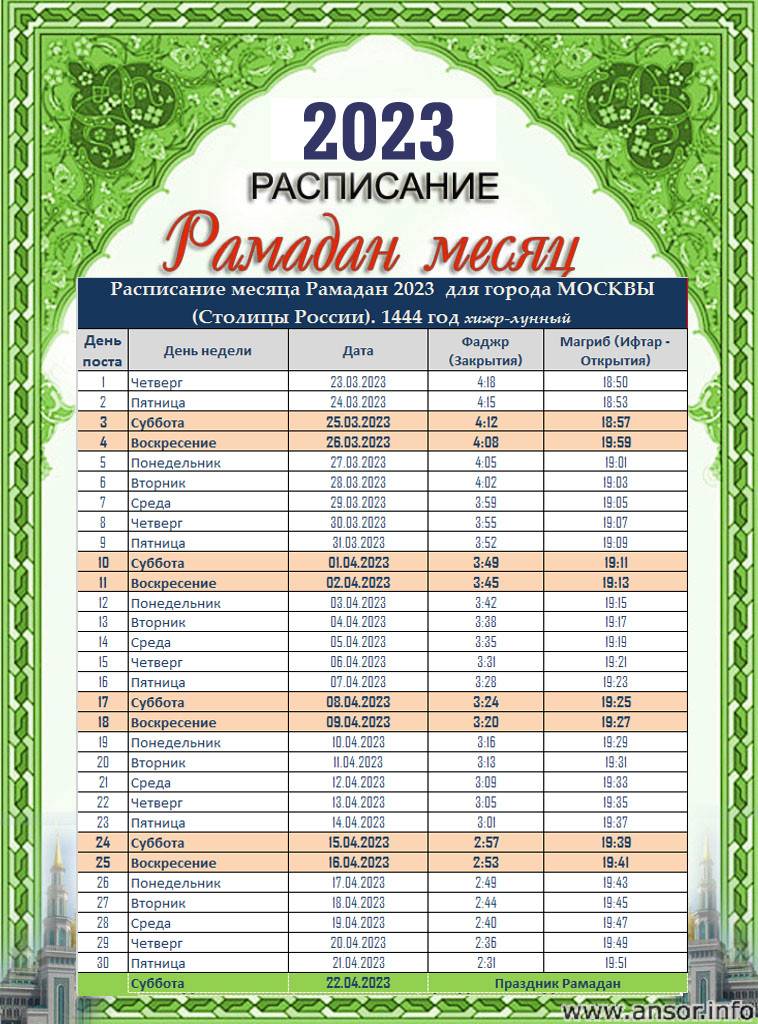 2023
РАСПИСАНИЕ
Рамадан месяц

Расписание месяца Рамадан 2023 для города МОСКВЫ (Столицы России). 1444 год хижр-лунный

| День поста | День недели | Дата | Фаджр (Закрытия) | Магриб (Ифтар - Открытия) |
|---|---|---|---|---|
| 1 | Четверг | 23.03.2023 | 4:18 | 18:50 |
| 2 | Пятница | 24.03.2023 | 4:15 | 18:53 |
| 3 | Суббота | 25.03.2023 | 4:12 | 18:57 |
| 4 | Воскресение | 26.03.2023 | 4:08 | 19:59 |
| 5 | Понедельник | 27.03.2023 | 4:05 | 19:01 |
| 6 | Вторник | 28.03.2023 | 4:02 | 19:03 |
| 7 | Среда | 29.03.2023 | 3:59 | 19:05 |
| 8 | Четверг | 30.03.2023 | 3:55 | 19:07 |
| 9 | Пятница | 31.03.2023 | 3:52 | 19:09 |
| 10 | Суббота | 01.04.2023 | 3:49 | 19:11 |
| 11 | Воскресение | 02.04.2023 | 3:45 | 19:13 |
| 12 | Понедельник | 03.04.2023 | 3:42 | 19:15 |
| 13 | Вторник | 04.04.2023 | 3:38 | 19:17 |
| 14 | Среда | 05.04.2023 | 3:35 | 19:19 |
| 15 | Четверг | 06.04.2023 | 3:31 | 19:21 |
| 16 | Пятница | 07.04.2023 | 3:28 | 19:23 |
| 17 | Суббота | 08.04.2023 | 3:24 | 19:25 |
| 18 | Воскресение | 09.04.2023 | 3:20 | 19:27 |
| 19 | Понедельник | 10.04.2023 | 3:16 | 19:29 |
| 20 | Вторник | 11.04.2023 | 3:13 | 19:31 |
| 21 | Среда | 12.04.2023 | 3:09 | 19:33 |
| 22 | Четверг | 13.04.2023 | 3:05 | 19:35 |
| 23 | Пятница | 14.04.2023 | 3:01 | 19:37 |
| 24 | Суббота | 15.04.2023 | 2:57 | 19:39 |
| 25 | Воскресение | 16.04.2023 | 2:53 | 19:41 |
| 26 | Понедельник | 17.04.2023 | 2:49 | 19:43 |
| 27 | Вторник | 18.04.2023 | 2:44 | 19:45 |
| 28 | Среда | 19.04.2023 | 2:40 | 19:47 |
| 29 | Четверг | 20.04.2023 | 2:36 | 19:49 |
| 30 | Пятница | 21.04.2023 | 2:31 | 19:51 |
| | Суббота | 22.04.2023 | Праздник Рамадан | |

www.ansor.info